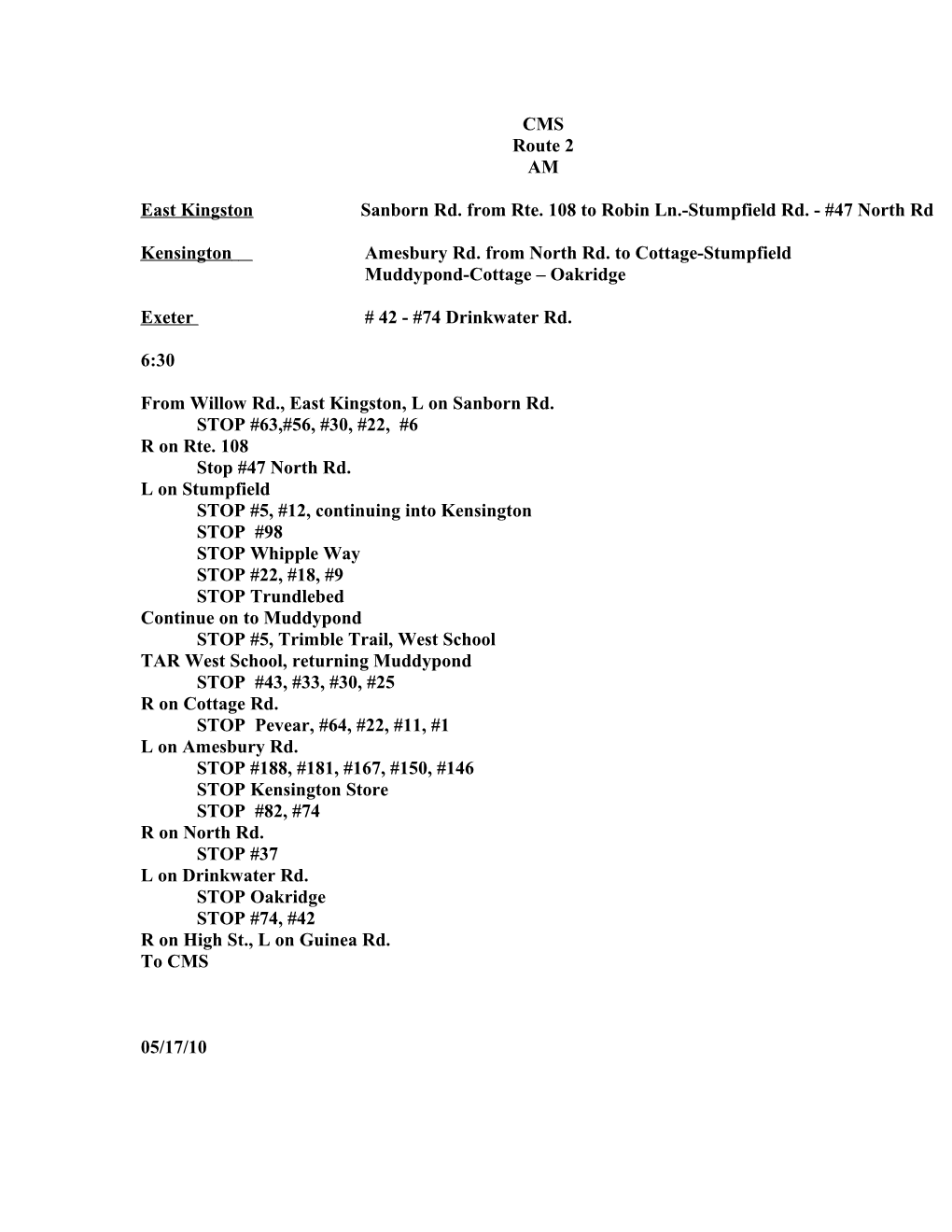 CMS
Route 2
AM

East Kingston Sanborn Rd. from Rte. 108 to Robin Ln.-Stumpfield Rd. - #47 North Rd

Kensington Amesbury Rd. from North Rd. to Cottage-Stumpfield
Muddypond-Cottage – Oakridge

Exeter # 42 - #74 Drinkwater Rd.

6:30

From Willow Rd., East Kingston, L on Sanborn Rd.
STOP #63,#56, #30, #22, #6
R on Rte. 108
Stop #47 North Rd.
L on Stumpfield
STOP #5, #12, continuing into Kensington
STOP #98
STOP Whipple Way
STOP #22, #18, #9
STOP Trundlebed
Continue on to Muddypond
STOP #5, Trimble Trail, West School
TAR West School, returning Muddypond
STOP #43, #33, #30, #25
R on Cottage Rd.
STOP Pevear, #64, #22, #11, #1
L on Amesbury Rd.
STOP #188, #181, #167, #150, #146
STOP Kensington Store
STOP #82, #74
R on North Rd.
STOP #37
L on Drinkwater Rd.
STOP Oakridge
STOP #74, #42
R on High St., L on Guinea Rd.
To CMS

05/17/10